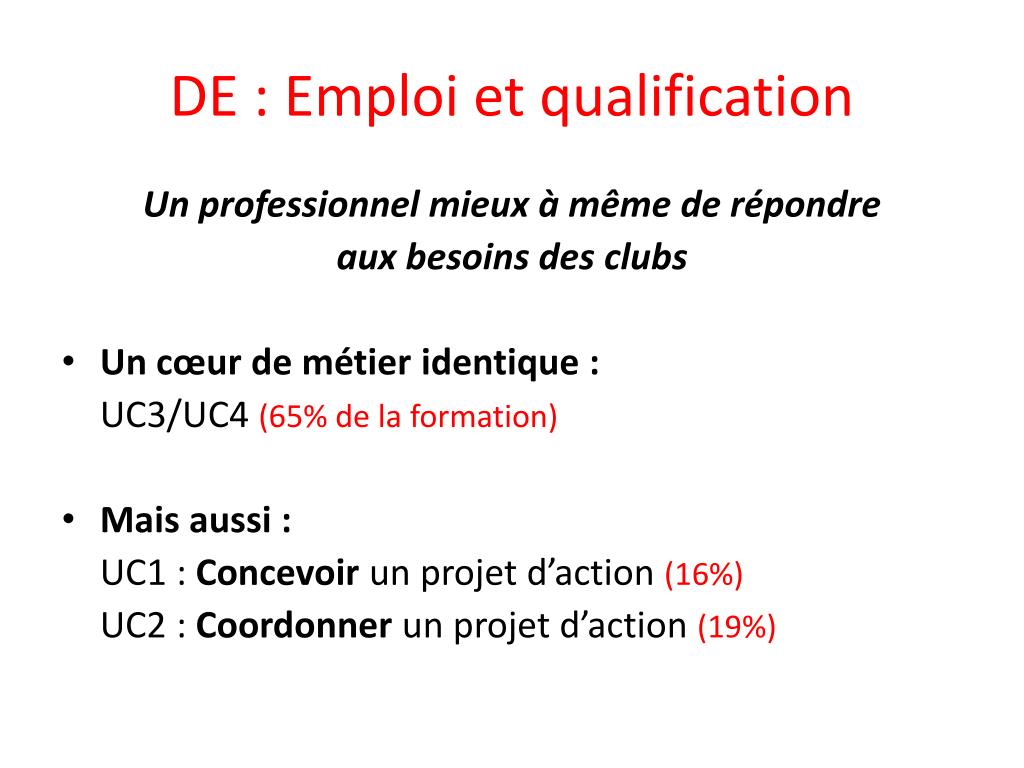 DE : Emploi et qualification

Un professionnel mieux à même de répondre
aux besoins des clubs

• Un cœur de métier identique :
UC3/UC4 (65% de la formation)

• Mais aussi :
UC1 : Concevoir un projet d'action (16%)
UC2 : Coordonner un projet d'action (19%)